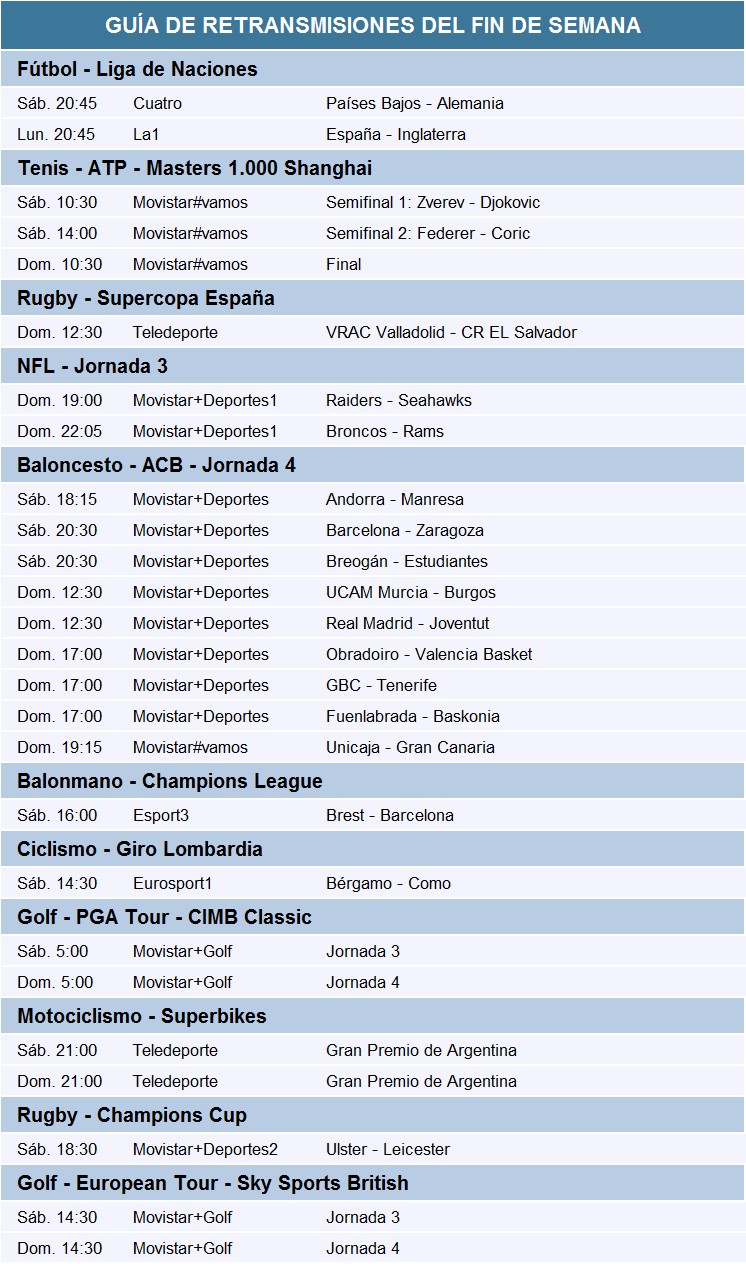 GUÍA DE RETRANSMISIONES DEL FIN DE SEMANA

Fútbol - Liga de Naciones

| | | |
|---|---|---|
| Sáb. 20:45 | Cuatro | Países Bajos - Alemania |
| Lun. 20:45 | La1 | España - Inglaterra |

Tenis - ATP - Masters 1.000 Shanghai

| | | |
|---|---|---|
| Sáb. 10:30 | Movistar#vamos | Semifinal 1: Zverev - Djokovic |
| Sáb. 14:00 | Movistar#vamos | Semifinal 2: Federer - Coric |
| Dom. 10:30 | Movistar#vamos | Final |

Rugby - Supercopa España

| | | |
|---|---|---|
| Dom. 12:30 | Teledeporte | VRAC Valladolid - CR EL Salvador |

NFL - Jornada 3

| | | |
|---|---|---|
| Dom. 19:00 | Movistar+Deportes1 | Raiders - Seahawks |
| Dom. 22:05 | Movistar+Deportes1 | Broncos - Rams |

Baloncesto - ACB - Jornada 4

| | | |
|---|---|---|
| Sáb. 18:15 | Movistar+Deportes | Andorra - Manresa |
| Sáb. 20:30 | Movistar+Deportes | Barcelona - Zaragoza |
| Sáb. 20:30 | Movistar+Deportes | Breogán - Estudiantes |
| Dom. 12:30 | Movistar+Deportes | UCAM Murcia - Burgos |
| Dom. 12:30 | Movistar+Deportes | Real Madrid - Joventut |
| Dom. 17:00 | Movistar+Deportes | Obradoiro - Valencia Basket |
| Dom. 17:00 | Movistar+Deportes | GBC - Tenerife |
| Dom. 17:00 | Movistar+Deportes | Fuenlabrada - Baskonia |
| Dom. 19:15 | Movistar#vamos | Unicaja - Gran Canaria |

Balonmano - Champions League

| | | |
|---|---|---|
| Sáb. 16:00 | Esport3 | Brest - Barcelona |

Ciclismo - Giro Lombardia

| | | |
|---|---|---|
| Sáb. 14:30 | Eurosport1 | Bérgamo - Como |

Golf - PGA Tour - CIMB Classic

| | | |
|---|---|---|
| Sáb. 5:00 | Movistar+Golf | Jornada 3 |
| Dom. 5:00 | Movistar+Golf | Jornada 4 |

Motociclismo - Superbikes

| | | |
|---|---|---|
| Sáb. 21:00 | Teledeporte | Gran Premio de Argentina |
| Dom. 21:00 | Teledeporte | Gran Premio de Argentina |

Rugby - Champions Cup

| | | |
|---|---|---|
| Sáb. 18:30 | Movistar+Deportes2 | Ulster - Leicester |

Golf - European Tour - Sky Sports British

| | | |
|---|---|---|
| Sáb. 14:30 | Movistar+Golf | Jornada 3 |
| Dom. 14:30 | Movistar+Golf | Jornada 4 |